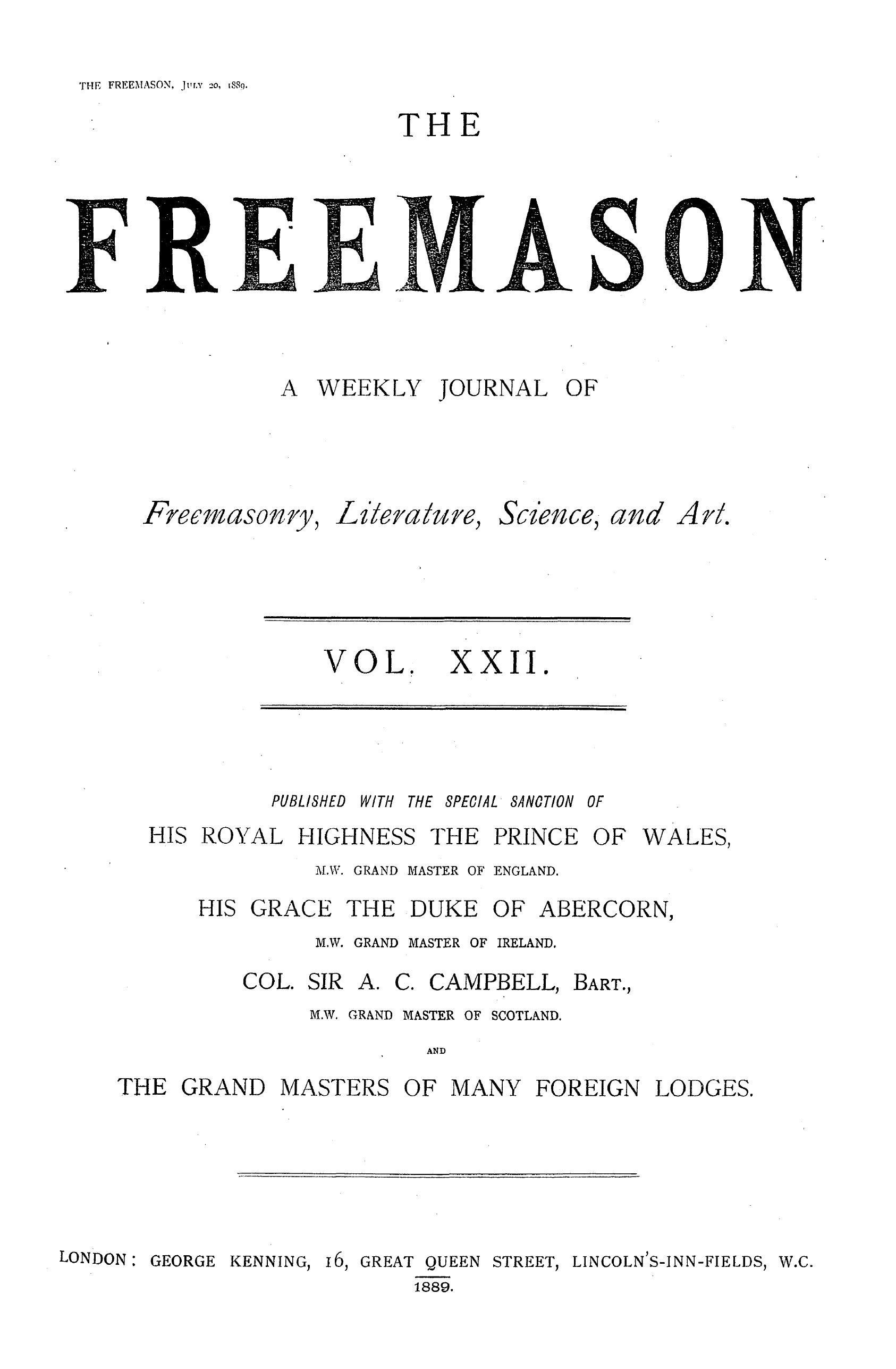 THE FREEMASON, JULY 20, 1889.

THE

FREEMASON

A WEEKLY JOURNAL OF

Freemasonry, Literature, Science, and Art.

VOL. XXII.

PUBLISHED WITH THE SPECIAL SANCTION OF

HIS ROYAL HIGHNESS THE PRINCE OF WALES,

M.W. GRAND MASTER OF ENGLAND.

HIS GRACE THE DUKE OF ABERCORN,

M.W. GRAND MASTER OF IRELAND.

COL. SIR A. C. CAMPBELL, BART.,

M.W. GRAND MASTER OF SCOTLAND.

AND

THE GRAND MASTERS OF MANY FOREIGN LODGES.

LONDON: GEORGE KENNING, 16, GREAT QUEEN STREET, LINCOLN'S-INN-FIELDS, W.C.

1889.